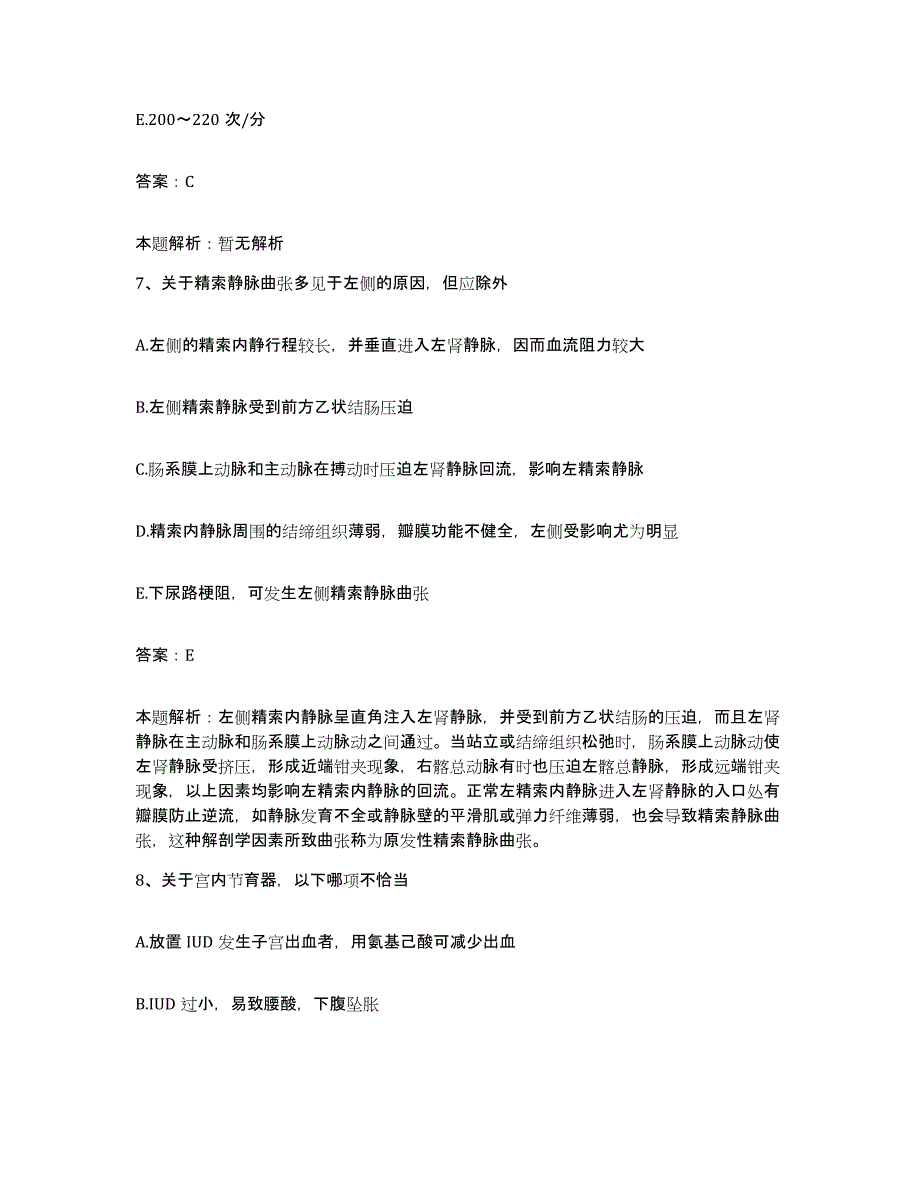 E.200～220 次/分

答案：C

本题解析：暂无解析

7、关于精索静脉曲张多见于左侧的原因，但应除外

A.左侧的精索内静行程较长，并垂直进入左肾静脉，因而血流阻力较大

B.左侧精索静脉受到前方乙状结肠压迫

C.肠系膜上动脉和主动脉在搏动时压迫左肾静脉回流，影响左精索静脉

D.精索内静脉周围的结缔组织薄弱，瓣膜功能不健全，左侧受影响尤为明显

E.下尿路梗阻，可发生左侧精索静脉曲张

答案：E

本题解析：左侧精索内静脉呈直角注入左肾静脉，并受到前方乙状结肠的压迫，而且左肾静脉在主动脉和肠系膜上动脉动之间通过。当站立或结缔组织松弛时，肠系膜上动脉动使左肾静脉受挤压，形成近端钳夹现象，右髂总动脉有时也压迫左髂总静脉，形成远端钳夹现象，以上因素均影响左精索内静脉的回流。正常左精索内静脉进入左肾静脉的入口处有瓣膜防止逆流，如静脉发育不全或静脉壁的平滑肌或弹力纤维薄弱，也会导致精索静脉曲张，这种解剖学因素所致曲张称为原发性精索静脉曲张。

8、关于宫内节育器，以下哪项不恰当

A.放置 IUD 发生子宫出血者，用氨基己酸可减少出血

B.IUD 过小，易致腰酸，下腹坠胀